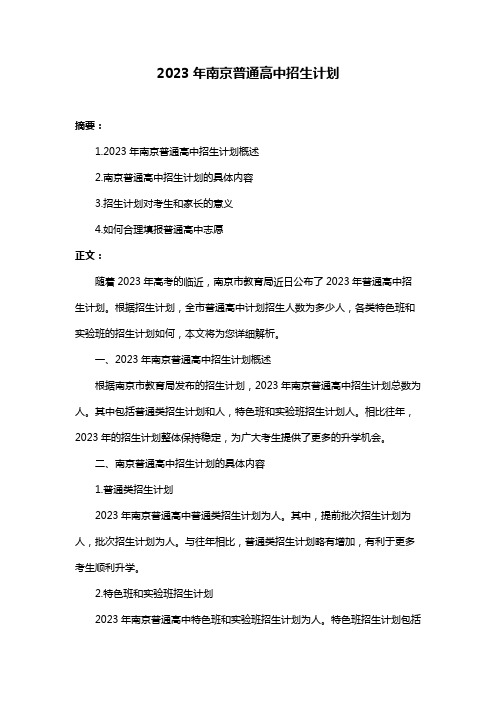 2023 年南京普通高中招生计划

摘要：

1.2023 年南京普通高中招生计划概述

2.南京普通高中招生计划的具体内容

3.招生计划对考生和家长的意义

4.如何合理填报普通高中志愿

正文：

随着 2023 年高考的临近，南京市教育局近日公布了 2023 年普通高中招生计划。根据招生计划，全市普通高中计划招生人数为多少人，各类特色班和实验班的招生计划如何，本文将为您详细解析。

一、2023 年南京普通高中招生计划概述

根据南京市教育局发布的招生计划，2023 年南京普通高中招生计划总数为人。其中包括普通类招生计划和人，特色班和实验班招生计划人。相比往年，2023 年的招生计划整体保持稳定，为广大考生提供了更多的升学机会。

二、南京普通高中招生计划的具体内容

1.普通类招生计划

2023 年南京普通高中普通类招生计划为人。其中，提前批次招生计划为人，批次招生计划为人。与往年相比，普通类招生计划略有增加，有利于更多考生顺利升学。

2.特色班和实验班招生计划

2023 年南京普通高中特色班和实验班招生计划为人。特色班招生计划包括